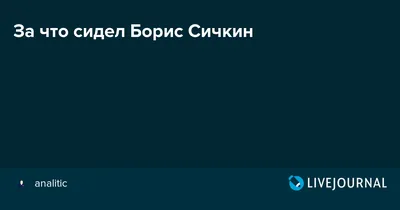 За что сидел Борис Сичкин

analitic

LIVEJOURNAL